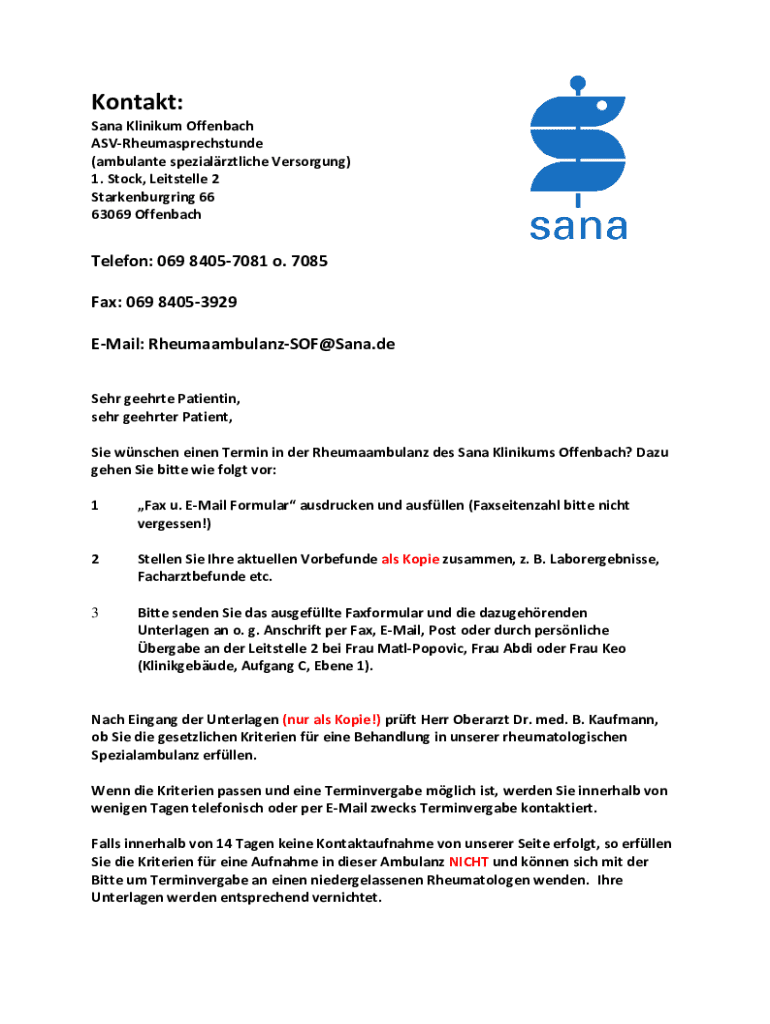 Kontakt:
Sana Klinikum Offenbach
ASV-Rheumasprechstunde
(ambulante spezialärztliche Versorgung)
1. Stock, Leitstelle 2
Starkenburgring 66
63069 Offenbach

sana

Telefon: 069 8405-7081 o. 7085

Fax: 069 8405-3929

E-Mail: Rheumaambulanz-SOF@Sana.de

Sehr geehrte Patientin,
sehr geehrter Patient,

Sie wünschen einen Termin in der Rheumaambulanz des Sana Klinikums Offenbach? Dazu gehen Sie bitte wie folgt vor:

1 „Fax u. E-Mail Formular“ ausdrucken und ausfüllen (Faxseitenzahl bitte nicht vergessen!)

2 Stellen Sie Ihre aktuellen Vorbefunde als Kopie zusammen, z. B. Laborergebnisse, Facharztbefunde etc.

3 Bitte senden Sie das ausgefüllte Faxformular und die dazugehörenden Unterlagen an o. g. Anschrift per Fax, E-Mail, Post oder durch persönliche Übergabe an der Leitstelle 2 bei Frau Matl-Popovic, Frau Abdi oder Frau Keo (Klinikgebäude, Aufgang C, Ebene 1).

Nach Eingang der Unterlagen (nur als Kopie!) prüft Herr Oberarzt Dr. med. B. Kaufmann, ob Sie die gesetzlichen Kriterien für eine Behandlung in unserer rheumatologischen Spezialambulanz erfüllen.

Wenn die Kriterien passen und eine Terminvergabe möglich ist, werden Sie innerhalb von wenigen Tagen telefonisch oder per E-Mail zwecks Terminvergabe kontaktiert.

Falls innerhalb von 14 Tagen keine Kontaktaufnahme von unserer Seite erfolgt, so erfüllen Sie die Kriterien für eine Aufnahme in dieser Ambulanz NICHT und können sich mit der Bitte um Terminvergabe an einen niedergelassenen Rheumatologen wenden. Ihre Unterlagen werden entsprechend vernichtet.